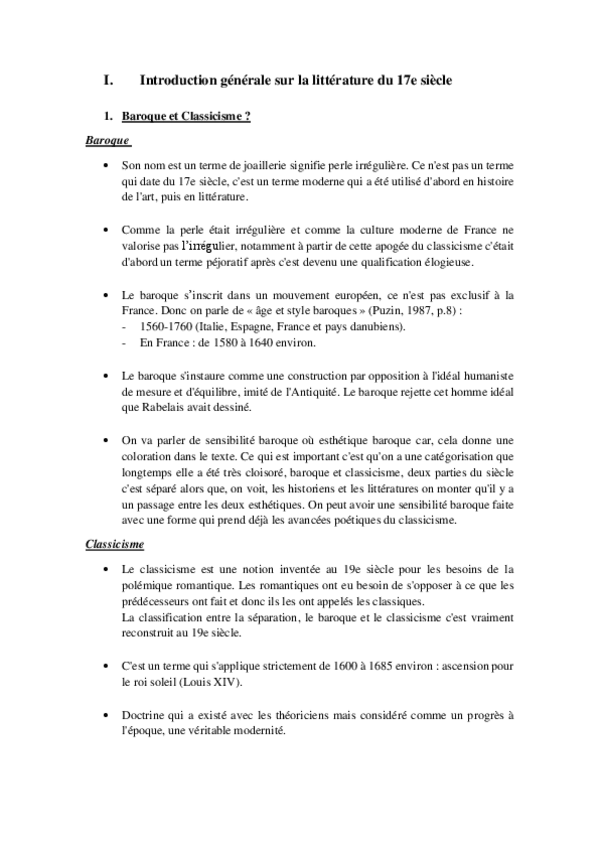 I. Introduction générale sur la littérature du 17e siècle

1. Baroque et Classicisme ?

Baroque

• Son nom est un terme de joaillerie signifie perle irrégulière. Ce n'est pas un terme qui date du 17e siècle, c'est un terme moderne qui a été utilisé d'abord en histoire de l'art, puis en littérature.

• Comme la perle était irrégulière et comme la culture moderne de France ne valorise pas l'irrégulier, notamment à partir de cette apogée du classicisme c'était d'abord un terme péjoratif après c'est devenu une qualification élogieuse.

• Le baroque s'inscrit dans un mouvement européen, ce n'est pas exclusif à la France. Donc on parle de « âge et style baroques » (Puzin, 1987, p.8) :
- 1560-1760 (Italie, Espagne, France et pays danubiens).
- En France : de 1580 à 1640 environ.

• Le baroque s'instaure comme une construction par opposition à l'idéal humaniste de mesure et d'équilibre, imité de l'Antiquité. Le baroque rejette cet homme idéal que Rabelais avait dessiné.

• On va parler de sensibilité baroque où esthétique baroque car, cela donne une coloration dans le texte. Ce qui est important c'est qu'on a une catégorisation que longtemps elle a été très cloisoré, baroque et classicisme, deux parties du siècle c'est séparé alors que, on voit, les historiens et les littératures on monter qu'il y a un passage entre les deux esthétiques. On peut avoir une sensibilité baroque faite avec une forme qui prend déjà les avancées poétiques du classicisme.

Classicisme

• Le classicisme est une notion inventée au 19e siècle pour les besoins de la polémique romantique. Les romantiques ont eu besoin de s'opposer à ce que les prédécesseurs ont fait et donc ils les ont appelés les classiques.
La classification entre la séparation, le baroque et le classicisme c'est vraiment reconstruit au 19e siècle.

• C'est un terme qui s'applique strictement de 1600 à 1685 environ : ascension pour le roi soleil (Louis XIV).

• Doctrine qui a existé avec les théoriciens mais considéré comme un progrès à l'époque, une véritable modernité.